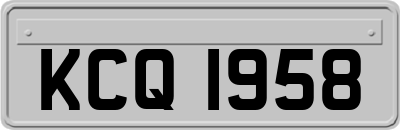 KCQ 1958